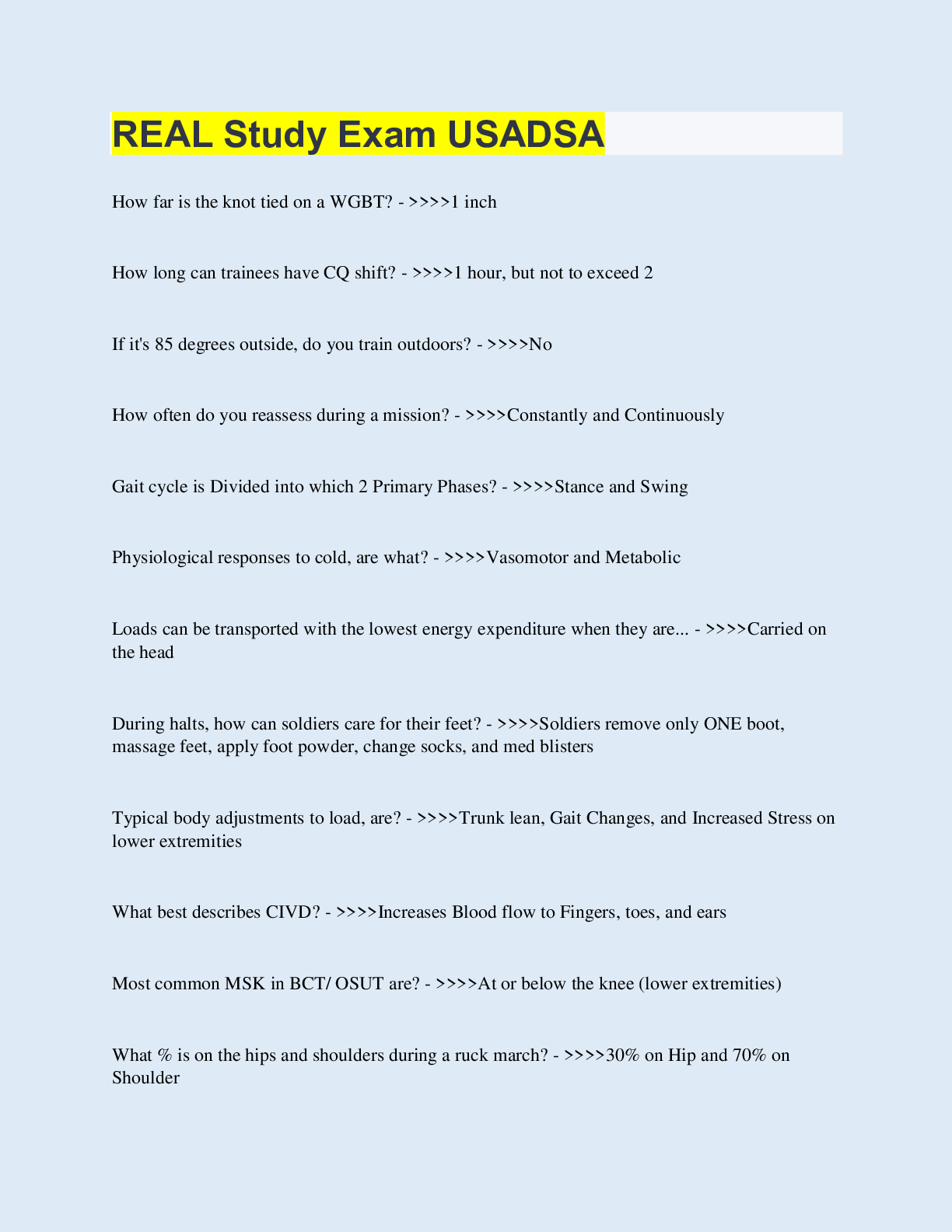 REAL Study Exam USADSA

How far is the knot tied on a WGBT? - >>>>1 inch

How long can trainees have CQ shift? - >>>>1 hour, but not to exceed 2

If it's 85 degrees outside, do you train outdoors? - >>>>No

How often do you reassess during a mission? - >>>>Constantly and Continuously

Gait cycle is Divided into which 2 Primary Phases? - >>>>Stance and Swing

Physiological responses to cold, are what? - >>>>Vasomotor and Metabolic

Loads can be transported with the lowest energy expenditure when they are... - >>>>Carried on the head

During halts, how can soldiers care for their feet? - >>>>Soldiers remove only ONE boot, massage feet, apply foot powder, change socks, and med blisters

Typical body adjustments to load, are? - >>>>Trunk lean, Gait Changes, and Increased Stress on lower extremities

What best describes CIVD? - >>>>Increases Blood flow to Fingers, toes, and ears

Most common MSK in BCT/ OSUT are? - >>>>At or below the knee (lower extremities)

What % is on the hips and shoulders during a ruck march? - >>>>30% on Hip and 70% on Shoulder